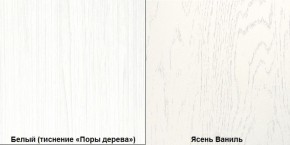 Белый (тиснение «Поры дерева»)

Ясень Ваниль